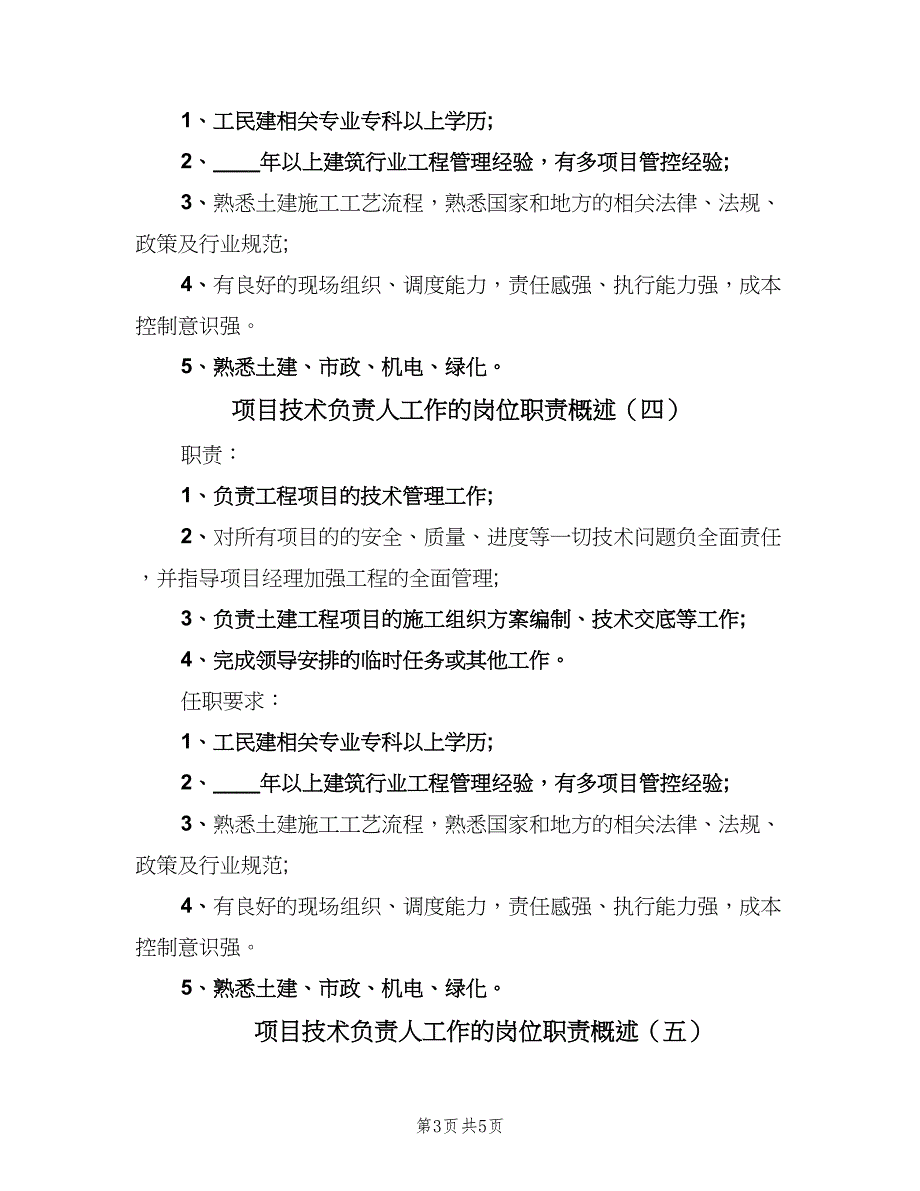 1、工民建相关专业专科以上学历;

2、____年以上建筑行业工程管理经验，有多项目管控经验;

3、熟悉土建施工工艺流程，熟悉国家和地方的相关法律、法规、政策及行业规范;

4、有良好的现场组织、调度能力，责任感强、执行能力强，成本控制意识强。

5、熟悉土建、市政、机电、绿化。

项目技术负责人工作的岗位职责概述（四）

职责：

1、负责工程项目的技术管理工作;

2、对所有项目的的安全、质量、进度等一切技术问题负全面责任，并指导项目经理加强工程的全面管理;

3、负责土建工程项目的施工组织方案编制、技术交底等工作;

4、完成领导安排的临时任务或其他工作。

任职要求：

1、工民建相关专业专科以上学历;

2、____年以上建筑行业工程管理经验，有多项目管控经验;

3、熟悉土建施工工艺流程，熟悉国家和地方的相关法律、法规、政策及行业规范;

4、有良好的现场组织、调度能力，责任感强、执行能力强，成本控制意识强。

5、熟悉土建、市政、机电、绿化。

项目技术负责人工作的岗位职责概述（五）

第3页 共5页